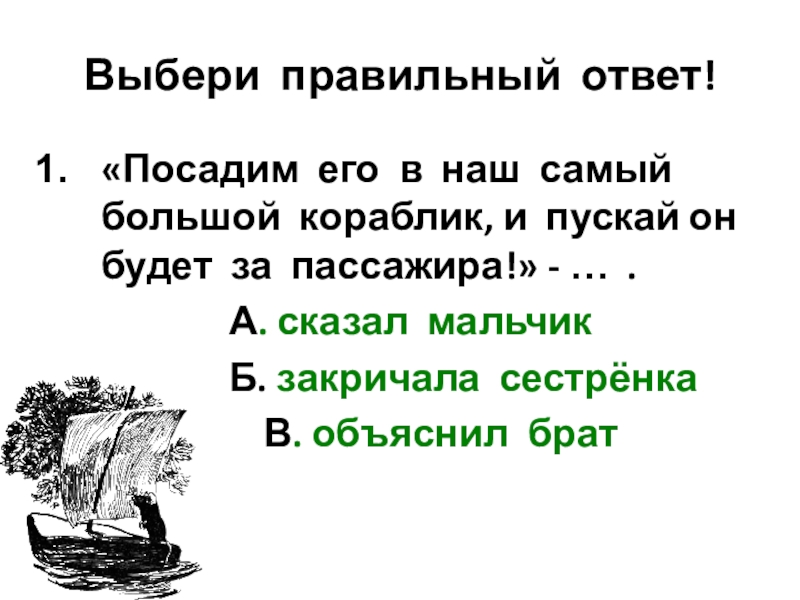 Выбери правильный ответ!

1. «Посадим его в наш самый большой кораблик, и пускай он будет за пассажира!» - … .

А. сказал мальчик

Б. закричала сестрёнка

В. объяснил брат